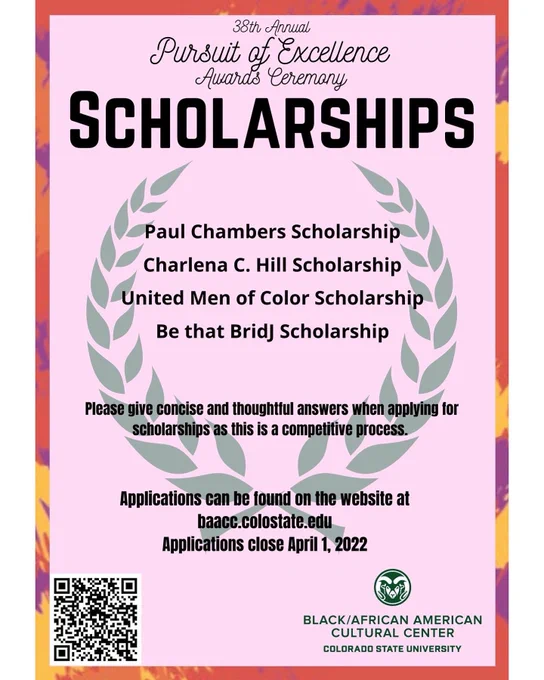 38th Annual
Pursuit of Excellence
Awards Ceremony
SCHOLARSHIPS

Paul Chambers Scholarship
Charlena C. Hill Scholarship
United Men of Color Scholarship
Be that BridJ Scholarship

Please give concise and thoughtful answers when applying for scholarships as this is a competitive process.

Applications can be found on the website at
baacc.colostate.edu
Applications close April 1, 2022

BLACK/AFRICAN AMERICAN
CULTURAL CENTER
COLORADO STATE UNIVERSITY